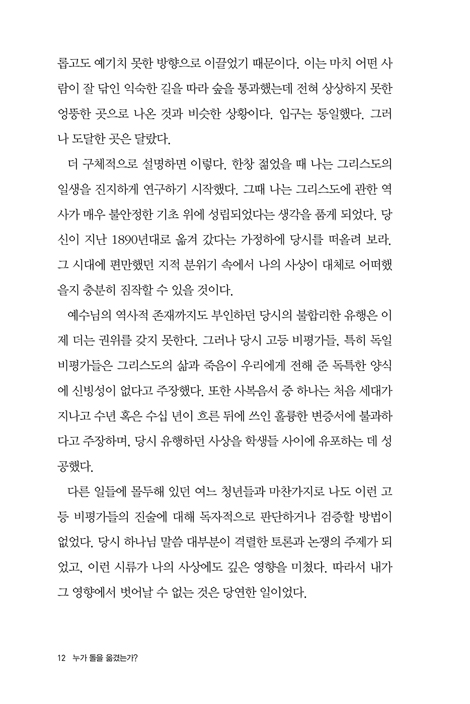 롭고도 예기치 못한 방향으로 이끌었기 때문이다. 이는 마치 어떤 사람이 잘 닦인 익숙한 길을 따라 숲을 통과했는데 전혀 상상하지 못한 엉뚱한 곳으로 나온 것과 비슷한 상황이다. 입구는 동일했다. 그러나 도달한 곳은 달랐다.

더 구체적으로 설명하면 이렇다. 한창 젊었을 때 나는 그리스도의 일생을 진지하게 연구하기 시작했다. 그때 나는 그리스도에 관한 역사가 매우 불안정한 기초 위에 성립되었다는 생각을 품게 되었다. 당신이 지난 1890년대로 옮겨 갔다는 가정하에 당시를 떠올려 보라. 그 시대에 편만했던 지적 분위기 속에서 나의 사상이 대체로 어떠했을지 충분히 짐작할 수 있을 것이다.

예수님의 역사적 존재까지도 부인하던 당시의 불합리한 유행은 이제 더는 권위를 갖지 못한다. 그러나 당시 고등 비평가들, 특히 독일 비평가들은 그리스도의 삶과 죽음이 우리에게 전해 준 독특한 양식에 신빙성이 없다고 주장했다. 또한 사복음서 중 하나는 처음 세대가 지나고 수년 혹은 수십 년이 흐른 뒤에 쓰인 훌륭한 변증서에 불과하다고 주장하며, 당시 유행하던 사상을 학생들 사이에 유포하는 데 성공했다.

다른 일들에 몰두해 있던 여느 청년들과 마찬가지로 나도 이런 고등 비평가들의 진술에 대해 독자적으로 판단하거나 검증할 방법이 없었다. 당시 하나님 말씀 대부분이 격렬한 토론과 논쟁의 주제가 되었고, 이런 시류가 나의 사상에도 깊은 영향을 미쳤다. 따라서 내가 그 영향에서 벗어날 수 없는 것은 당연한 일이었다.

12 누가 돌을 옮겼는가?